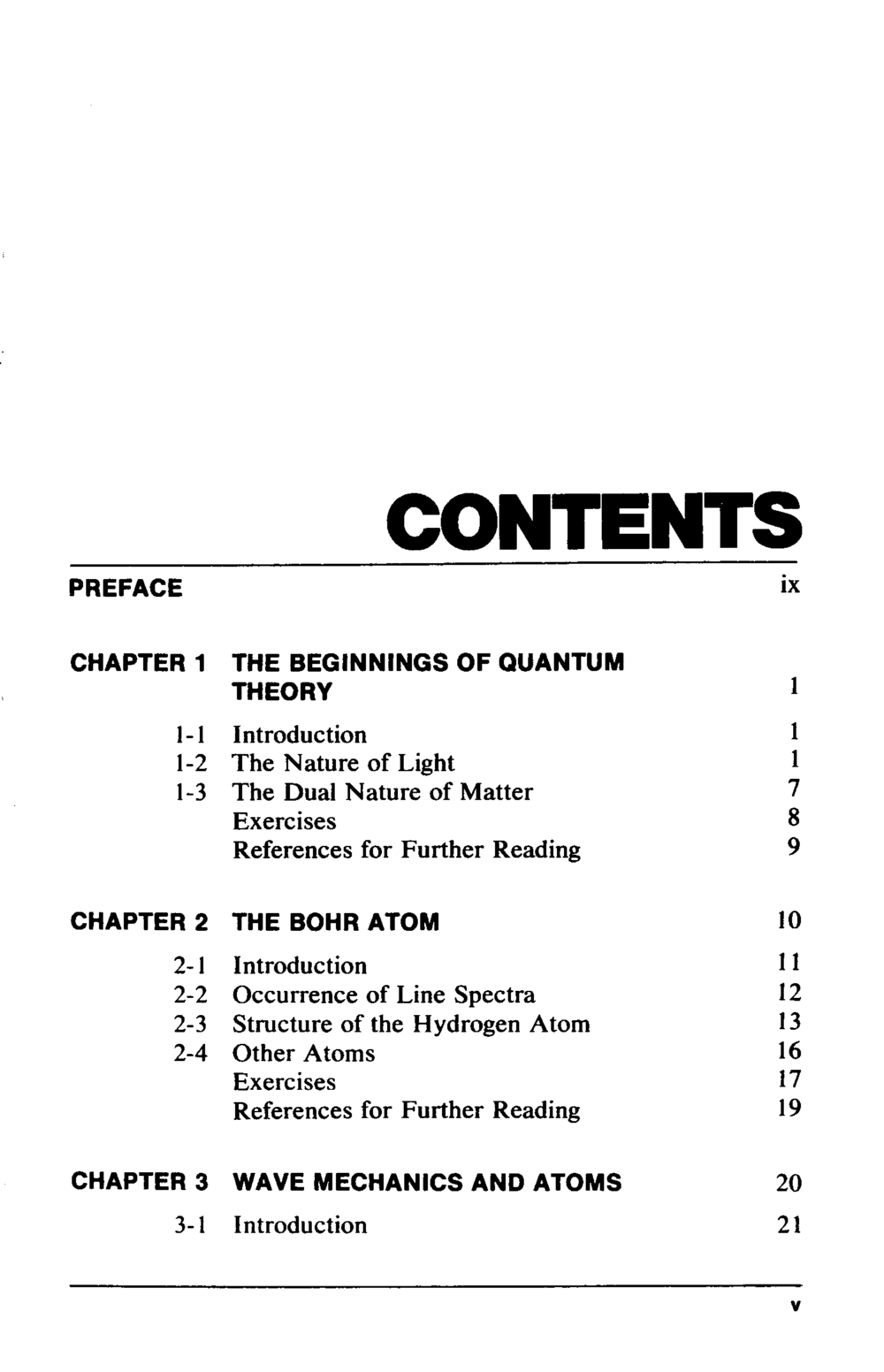 CONTENTS

PREFACE ix

CHAPTER 1 THE BEGINNINGS OF QUANTUM THEORY 1

1-1 Introduction 1
1-2 The Nature of Light 1
1-3 The Dual Nature of Matter 7
Exercises 8
References for Further Reading 9

CHAPTER 2 THE BOHR ATOM 10

2-1 Introduction 11
2-2 Occurrence of Line Spectra 12
2-3 Structure of the Hydrogen Atom 13
2-4 Other Atoms 16
Exercises 17
References for Further Reading 19

CHAPTER 3 WAVE MECHANICS AND ATOMS 20

3-1 Introduction 21

v